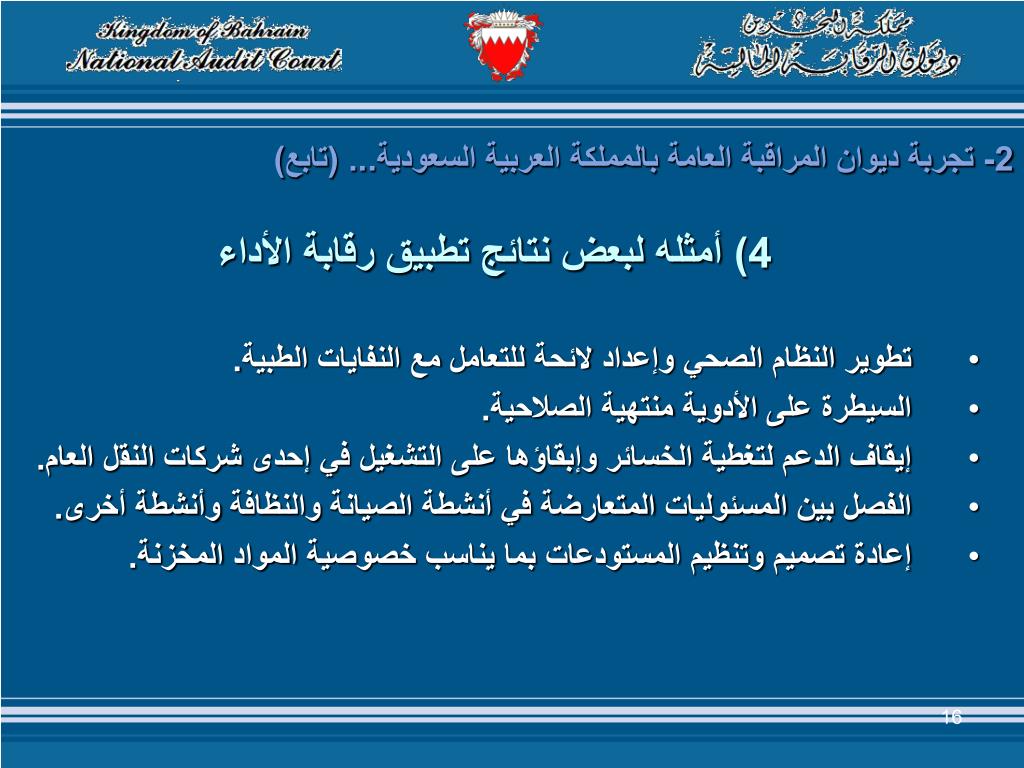 Kingdom of Bahrain
National Audit Court

مملكة البحرين
ديوان الرقابة المالية

2- تجربة ديوان المراقبة العامة بالمملكة العربية السعودية... (تابع)

4) أمثله لبعض نتائج تطبيق رقابة الأداء

• تطوير النظام الصحي وإعداد لائحة للتعامل مع النفايات الطبية.
• السيطرة على الأدوية منتهية الصلاحية.
• إيقاف الدعم لتغطية الخسائر وإبقاؤها على التشغيل في إحدى شركات النقل العام.
• الفصل بين المسئوليات المتعارضة في أنشطة الصيانة والنظافة وأنشطة أخرى.
• إعادة تصميم وتنظيم المستودعات بما يناسب خصوصية المواد المخزنة.

16